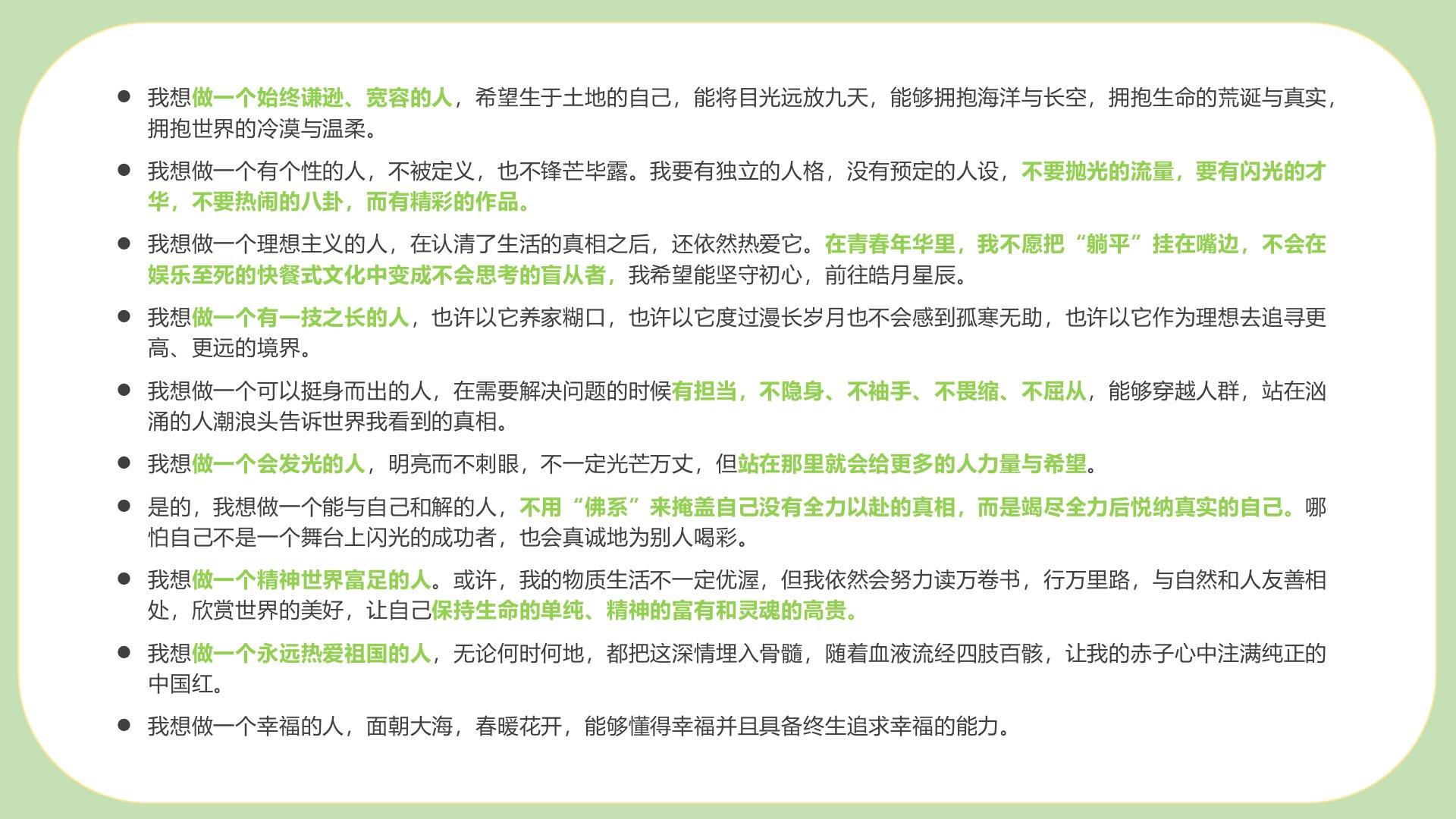 ● 我想做一个始终谦逊、宽容的人，希望生于土地的自己，能将目光远放九天，能够拥抱海洋与长空，拥抱生命的荒诞与真实，拥抱世界的冷漠与温柔。

● 我想做一个有个性的人，不被定义，也不锋芒毕露。我要有独立的人格，没有预定的人设，不要抛光的流量，要有闪光的才华，不要热闹的八卦，而有精彩的作品。

● 我想做一个理想主义的人，在认清了生活的真相之后，还依然热爱它。在青春年华里，我不愿把“躺平”挂在嘴边，不会在娱乐至死的快餐式文化中变成不会思考的盲从者，我希望能坚守初心，前往皓月星辰。

● 我想做一个有一技之长的人，也许以它养家糊口，也许以它度过漫长岁月也不会感到孤寒无助，也许以它作为理想去追寻更高、更远的境界。

● 我想做一个可以挺身而出的人，在需要解决问题的时候有担当，不隐身、不袖手、不畏缩、不屈从，能够穿越人群，站在汹涌的人潮浪头告诉世界我看到的真相。

● 我想做一个会发光的人，明亮而不刺眼，不一定光芒万丈，但站在那里就会给更多的人力量与希望。

● 是的，我想做一个能与自己和解的人，不用“佛系”来掩盖自己没有全力以赴的真相，而是竭尽全力后悦纳真实的自己。哪怕自己不是一个舞台上闪光的成功者，也会真诚地为别人喝彩。

● 我想做一个精神世界富足的人。或许，我的物质生活不一定优渥，但我依然会努力读万卷书，行万里路，与自然和人友善相处，欣赏世界的美好，让自己保持生命的单纯、精神的富有和灵魂的高贵。

● 我想做一个永远热爱祖国的人，无论何时何地，都把这深情埋入骨髓，随着血液流经四肢百骸，让我的赤子心中注满纯正的中国红。

● 我想做一个幸福的人，面朝大海，春暖花开，能够懂得幸福并且具备终生追求幸福的能力。